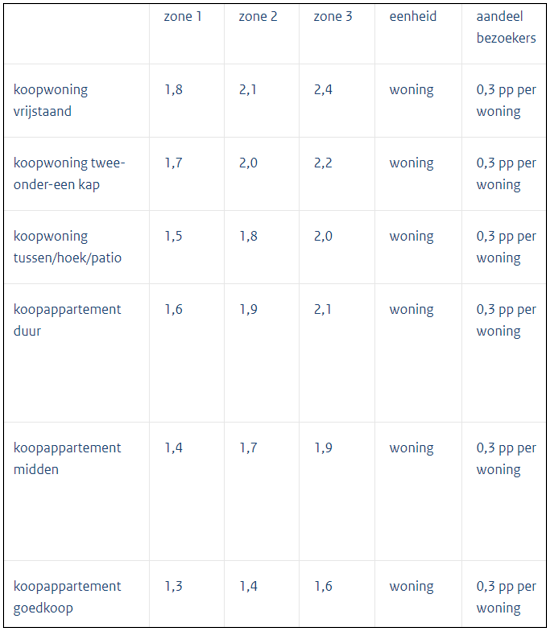 | | zone 1 | zone 2 | zone 3 | eenheid | aandeel bezoekers |
|---|---|---|---|---|---|
| koopwoning vrijstaand | 1,8 | 2,1 | 2,4 | woning | 0,3 pp per woning |
| koopwoning twee-onder-een kap | 1,7 | 2,0 | 2,2 | woning | 0,3 pp per woning |
| koopwoning tussen/hoek/patio | 1,5 | 1,8 | 2,0 | woning | 0,3 pp per woning |
| koopappartement duur | 1,6 | 1,9 | 2,1 | woning | 0,3 pp per woning |
| koopappartement midden | 1,4 | 1,7 | 1,9 | woning | 0,3 pp per woning |
| koopappartement goedkoop | 1,3 | 1,4 | 1,6 | woning | 0,3 pp per woning |